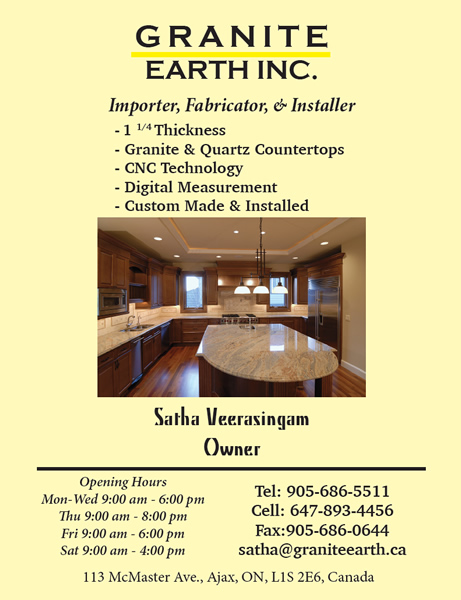 GRANITE
EARTH INC.

Importer, Fabricator, & Installer

- 1 $^{1/4}$ Thickness
- Granite & Quartz Countertops
- CNC Technology
- Digital Measurement
- Custom Made & Installed

Satha Veerasingam
Owner

Opening Hours
Mon-Wed 9:00 am - 6:00 pm
Thu 9:00 am - 8:00 pm
Fri 9:00 am - 6:00 pm
Sat 9:00 am - 4:00 pm

Tel: 905-686-5511
Cell: 647-893-4456
Fax:905-686-0644
satha@graniteearth.ca

113 McMaster Ave., Ajax, ON, L1S 2E6, Canada